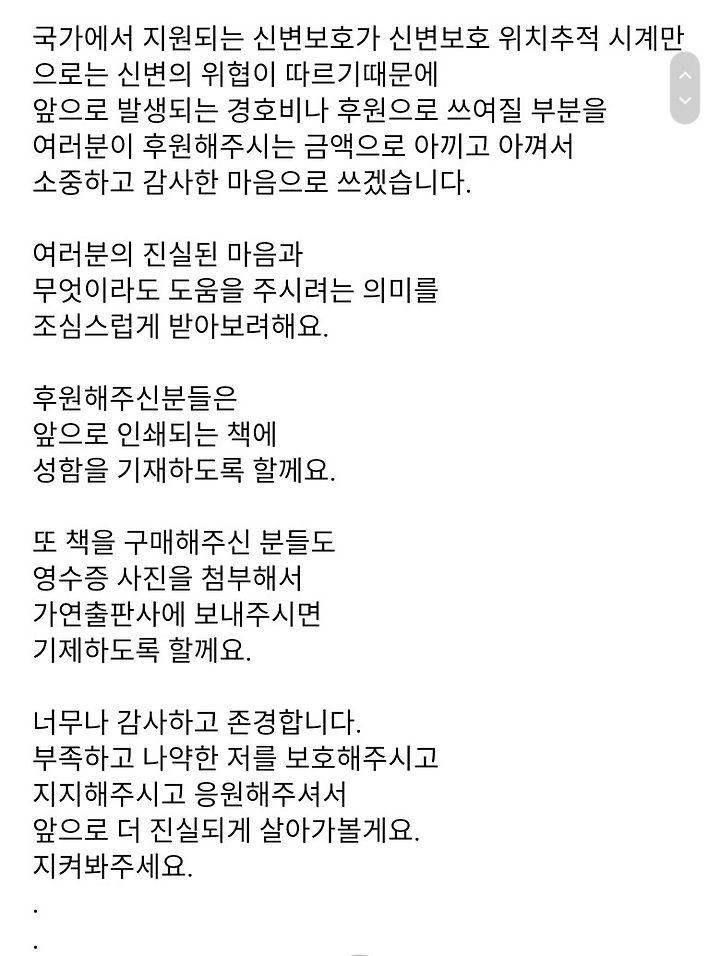 국가에서 지원되는 신변보호가 신변보호 위치추적 시계만으로는 신변의 위협이 따르기때문에
앞으로 발생되는 경호비나 후원으로 쓰여질 부분을
여러분이 후원해주시는 금액으로 아끼고 아껴서
소중하고 감사한 마음으로 쓰겠습니다.

여러분의 진실된 마음과
무엇이라도 도움을 주시려는 의미를
조심스럽게 받아보려해요.

후원해주신분들은
앞으로 인쇄되는 책에
성함을 기재하도록 할께요.

또 책을 구매해주신 분들도
영수증 사진을 첨부해서
가연출판사에 보내주시면
기제하도록 할께요.

너무나 감사하고 존경합니다.
부족하고 나약한 저를 보호해주시고
지지해주시고 응원해주셔서
앞으로 더 진실되게 살아가볼게요.
지켜봐주세요.
.
.